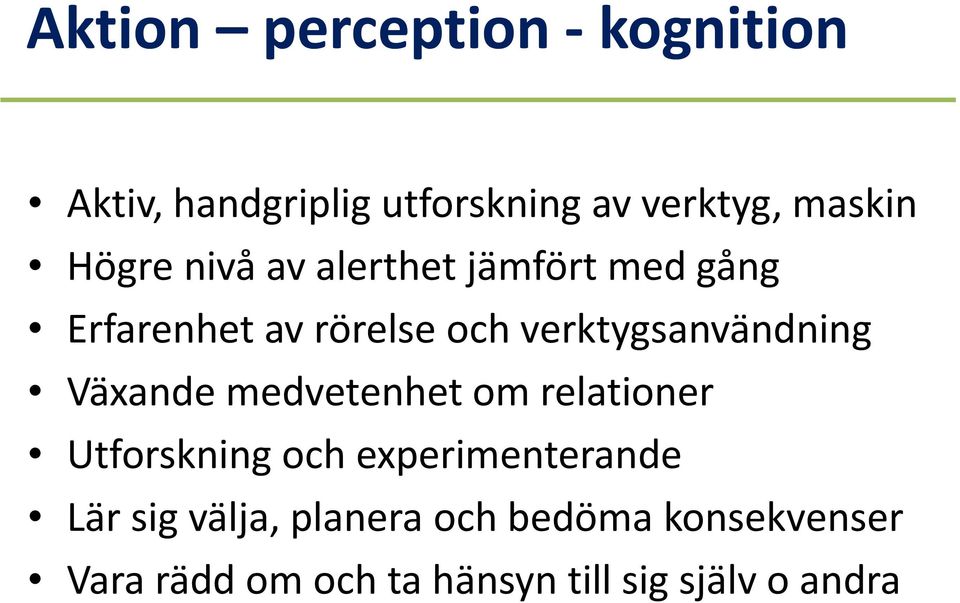 Aktion – perception - kognition

• Aktiv, handgriplig utforskning av verktyg, maskin
• Högre nivå av alerthet jämfört med gång
• Erfarenhet av rörelse och verktygsanvändning
• Växande medvetenhet om relationer
• Utforskning och experimenterande
• Lär sig välja, planera och bedöma konsekvenser
• Vara rädd om och ta hänsyn till sig själv o andra